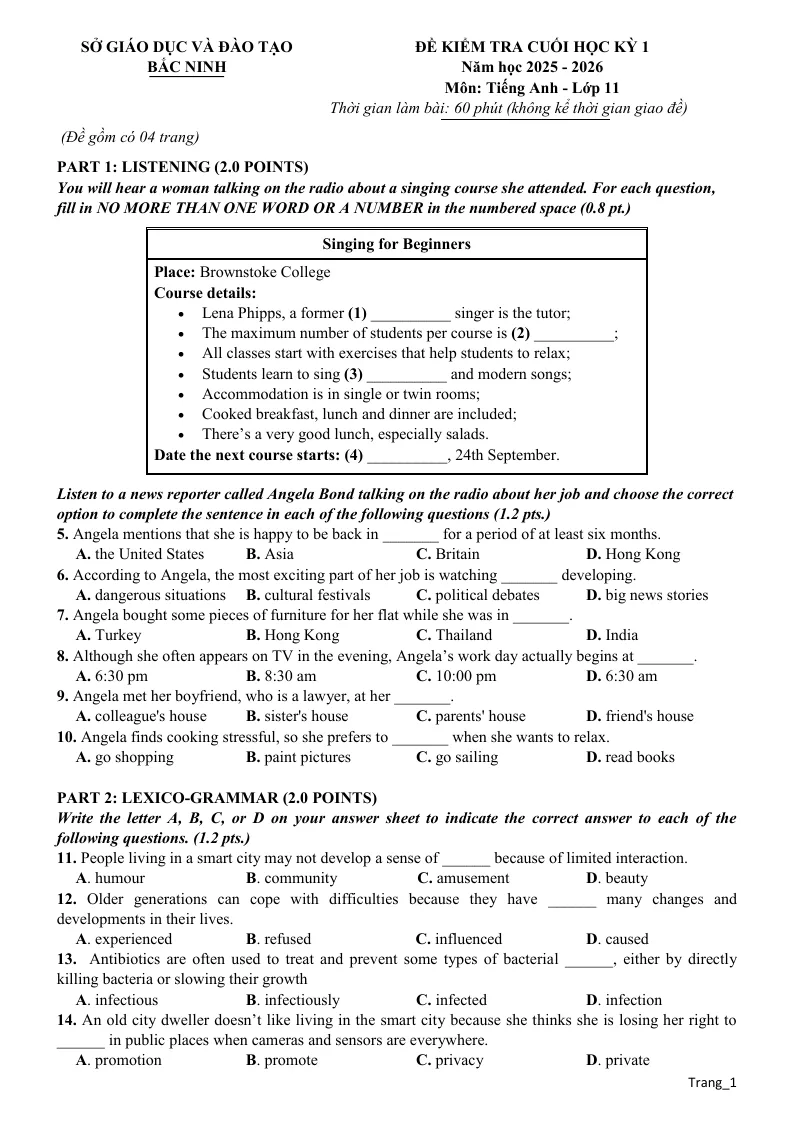 SỞ GIÁO DỤC VÀ ĐÀO TẠO
BẮC NINH

ĐỀ KIỂM TRA CUỐI HỌC KỲ 1
Năm học 2025 - 2026
Môn: Tiếng Anh - Lớp 11
Thời gian làm bài: 60 phút (không kể thời gian giao đề)

(Đề gồm có 04 trang)

PART 1: LISTENING (2.0 POINTS)

You will hear a woman talking on the radio about a singing course she attended. For each question, fill in NO MORE THAN ONE WORD OR A NUMBER in the numbered space (0.8 pt.)

Singing for Beginners

Place: Brownstoke College
Course details:
• Lena Phipps, a former (1) ____ singer is the tutor;
• The maximum number of students per course is (2) ____;
• All classes start with exercises that help students to relax;
• Students learn to sing (3) ____ and modern songs;
• Accommodation is in single or twin rooms;
• Cooked breakfast, lunch and dinner are included;
• There's a very good lunch, especially salads.
Date the next course starts: (4) ____, 24th September.

Listen to a news reporter called Angela Bond talking on the radio about her job and choose the correct option to complete the sentence in each of the following questions (1.2 pts.)

5. Angela mentions that she is happy to be back in ____ for a period of at least six months.
A. the United States B. Asia C. Britain D. Hong Kong
6. According to Angela, the most exciting part of her job is watching ____ developing.
A. dangerous situations B. cultural festivals C. political debates D. big news stories
7. Angela bought some pieces of furniture for her flat while she was in ____.
A. Turkey B. Hong Kong C. Thailand D. India
8. Although she often appears on TV in the evening, Angela's work day actually begins at ____.
A. 6:30 pm B. 8:30 am C. 10:00 pm D. 6:30 am
9. Angela met her boyfriend, who is a lawyer, at her ____.
A. colleague's house B. sister's house C. parents' house D. friend's house
10. Angela finds cooking stressful, so she prefers to ____ when she wants to relax.
A. go shopping B. paint pictures C. go sailing D. read books

PART 2: LEXICO-GRAMMAR (2.0 POINTS)

Write the letter A, B, C, or D on your answer sheet to indicate the correct answer to each of the following questions. (1.2 pts.)

11. People living in a smart city may not develop a sense of ____ because of limited interaction.
A. humour B. community C. amusement D. beauty
12. Older generations can cope with difficulties because they have ____ many changes and developments in their lives.
A. experienced B. refused C. influenced D. caused
13. Antibiotics are often used to treat and prevent some types of bacterial ____, either by directly killing bacteria or slowing their growth
A. infectious B. infectiously C. infected D. infection
14. An old city dweller doesn't like living in the smart city because she thinks she is losing her right to ____ in public places when cameras and sensors are everywhere.
A. promotion B. promote C. privacy D. private

Trang_1